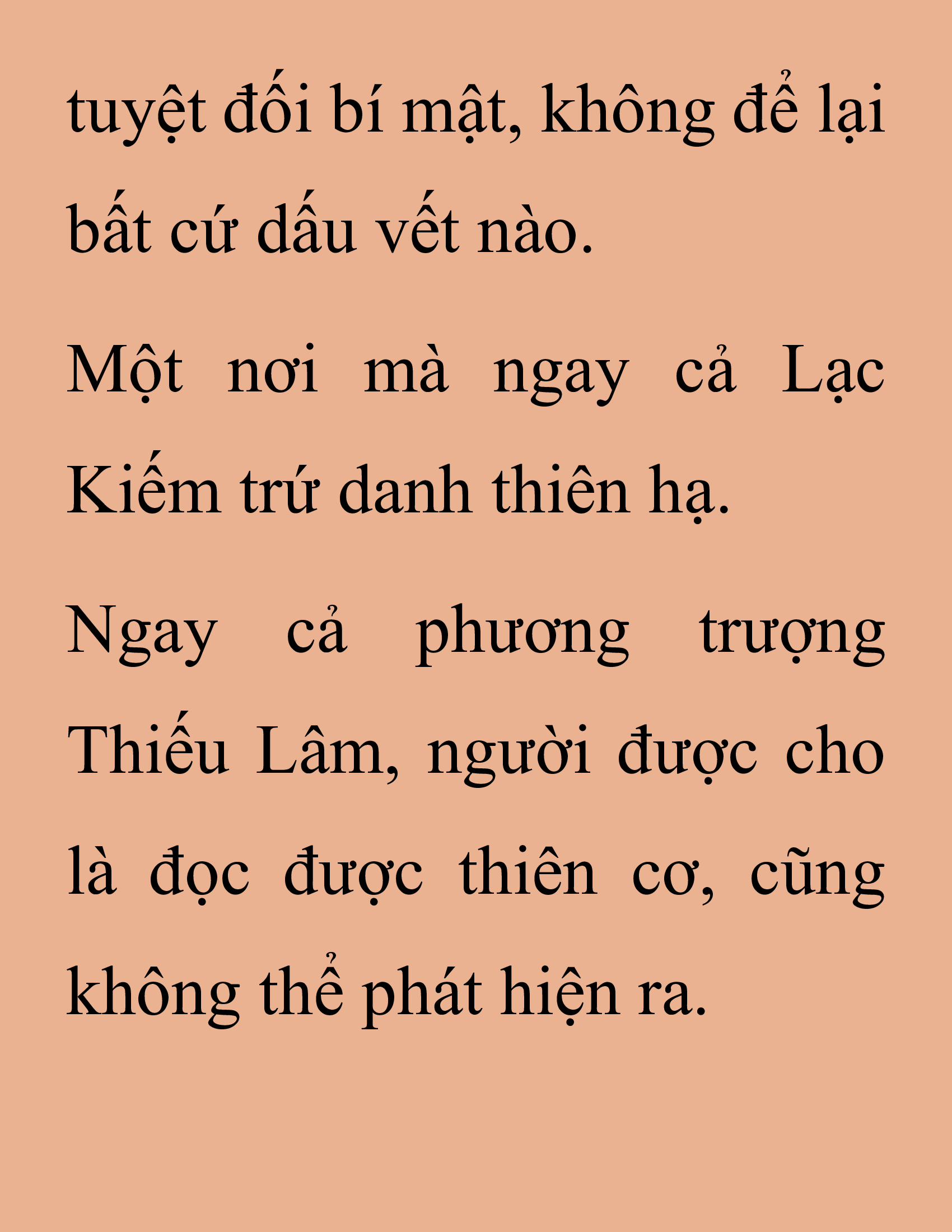 tuyệt đối bí mật, không để lại bất cứ dấu vết nào.

Một nơi mà ngay cả Lạc Kiếm trứ danh thiên hạ.

Ngay cả phương trượng Thiếu Lâm, người được cho là đọc được thiên cơ, cũng không thể phát hiện ra.